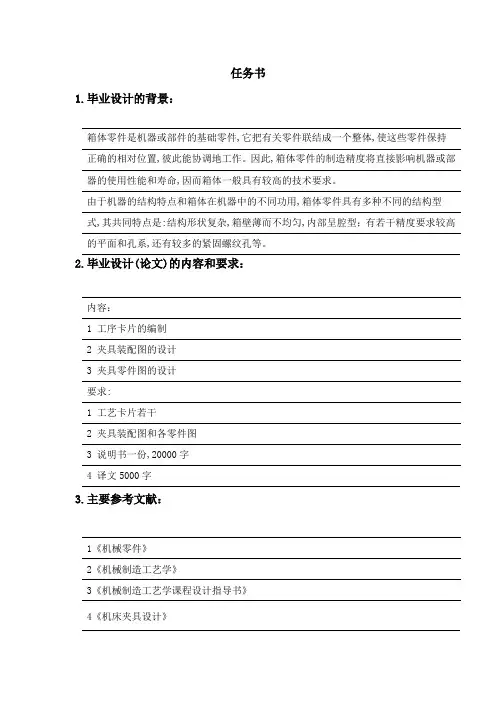 任务书

1. 毕业设计的背景：

箱体零件是机器或部件的基础零件，它把有关零件联结成一个整体，使这些零件保持正确的相对位置，彼此能协调地工作。因此，箱体零件的制造精度将直接影响机器或部器的使用性能和寿命，因而箱体一般具有较高的技术要求。

由于机器的结构特点和箱体在机器中的不同功用，箱体零件具有多种不同的结构型式，其共同特点是：结构形状复杂，箱壁薄而不均匀，内部呈腔型；有若干精度要求较高的平面和孔系，还有较多的紧固螺纹孔等。

2. 毕业设计（论文）的内容和要求：

内容：

1 工序卡片的编制

2 夹具装配图的设计

3 夹具零件图的设计

要求：

1 工艺卡片若干

2 夹具装配图和各零件图

3 说明书一份，20000 字

4 译文 5000 字

3. 主要参考文献：

1《机械零件》

2《机械制造工艺学》

3《机械制造工艺学课程设计指导书》

4《机床夹具设计》